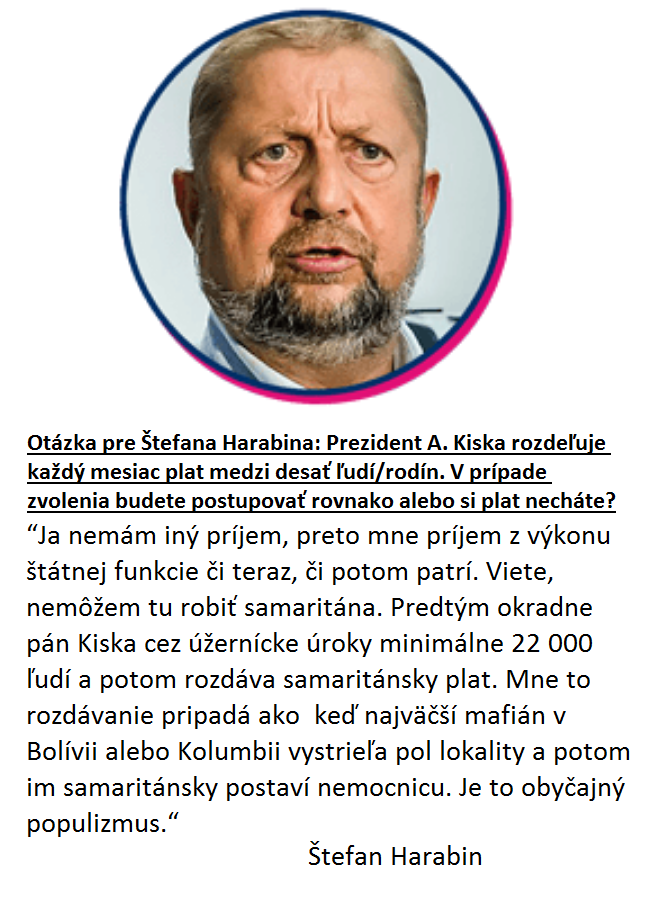 Otázka pre Štefana Harabina: Prezident A. Kiska rozdeľuje každý mesiac plat medzi desať ľudí/rodín. V prípade zvolenia budete postupovať rovnako alebo si plat necháte?

“Ja nemám iný príjem, preto mne príjem z výkonu štátnej funkcie či teraz, či potom patrí. Viete, nemôžem tu robiť samaritána. Predtým okradne pán Kiska cez úžernícke úroky minimálne 22 000 ľudí a potom rozdáva samaritánsky plat. Mne to rozdávanie pripadá ako keď najväčší mafián v Bolívii alebo Kolumbii vystrieľa pol lokality a potom im samaritánsky postaví nemocnicu. Je to obyčajný populizmus.“

Štefan Harabin